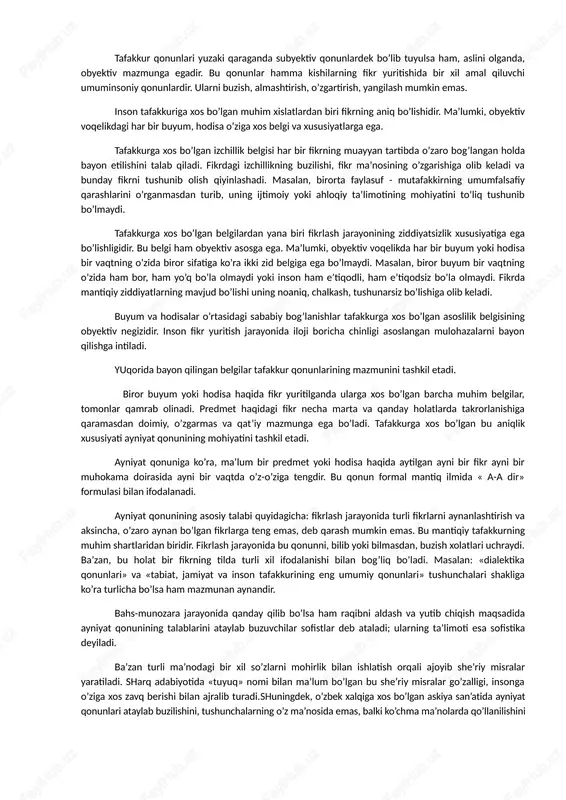 Tafakkur qonunlari yuzaki qaraganda subyektiv qonunlardek bo'lib tuyulsa ham, aslini olganda, obyektiv mazmunga egadir. Bu qonunlar hamma kishilarning fikr yuritishida bir xil amal qiluvchi umuminsoniy qonunlardir. Ularni buzish, almashtirish, o'zgartirish, yangilash mumkin emas.

Inson tafakkuriga xos bo'lgan muhim xislatlardan biri fikrning aniq bo'lishidir. Ma'lumki, obyektiv voqelikdagi har bir buyum, hodisa o'ziga xos belgi va xususiyatlarga ega.

Tafakkurga xos bo'lgan izchillik belgisi har bir fikrning muayyan tartibda o'zaro bog'langan holda bayon etilishini talab qiladi. Fikrdagi izchillikning buzilishi, fikr ma'nosining o'zgarishiga olib keladi va bunday fikrni tushunib olish qiyinlashadi. Masalan, birorta faylasuf - mutafakkirning umumfalsafiy qarashlarini o'rganmasdan turib, uning ijtimoiy yoki ahloqiy ta'limotining mohiyatini to'liq tushunib bo'lmaydi.

Tafakkurga xos bo'lgan belgilardan yana biri fikrlash jarayonining ziddiyatsizlik xususiyatiga ega bo'lishligidir. Bu belgi ham obyektiv asosga ega. Ma'lumki, obyektiv voqelikda har bir buyum yoki hodisa bir vaqtning o'zida biror sifatiga ko'ra ikki zid belgiga ega bo'lmaydi. Masalan, biror buyum bir vaqtning o'zida ham bor, ham yo'q bo'la olmaydi yoki inson ham e'tiqodli, ham e'tiqodsiz bo'la olmaydi. Fikrda mantiqiy ziddiyatlarning mavjud bo'lishi uning noaniq, chalkash, tushunarsiz bo'lishiga olib keladi.

Buyum va hodisalar o'rtasidagi sababiy bog'lanishlar tafakkurga xos bo'lgan asoslilik belgisining obyektiv negizidir. Inson fikr yuritish jarayonida iloji boricha chinligi asoslangan mulohazalarni bayon qilishga intiladi.

YUqorida bayon qilingan belgilar tafakkur qonunlarining mazmunini tashkil etadi.

Biror buyum yoki hodisa haqida fikr yuritilganda ularga xos bo'lgan barcha muhim belgilar, tomonlar qamrab olinadi. Predmet haqidagi fikr necha marta va qanday holatlarda takrorlanishiga qaramasdan doimiy, o'zgarmas va qat'iy mazmunga ega bo'ladi. Tafakkurga xos bo'lgan bu aniqlik xususiyati ayniyat qonunining mohiyatini tashkil etadi.

Ayniyat qonuniga ko'ra, ma'lum bir predmet yoki hodisa haqida aytilgan ayni bir fikr ayni bir muhokama doirasida ayni bir vaqtda o'z-o'ziga tengdir. Bu qonun formal mantiq ilmida « A-A dir» formulasi bilan ifodalanadi.

Ayniyat qonunining asosiy talabi quyidagicha: fikrlash jarayonida turli fikrlarni aynanlashtirish va aksincha, o'zaro aynan bo'lgan fikrlarga teng emas, deb qarash mumkin emas. Bu mantiqiy tafakkurning muhim shartlaridan biridir. Fikrlash jarayonida bu qonunni, bilib yoki bilmasdan, buzish xolatlari uchraydi. Ba'zan, bu holat bir fikrning tilda turli xil ifodalanishi bilan bog'liq bo'ladi. Masalan: «dialektika qonunlari» va «tabiat, jamiyat va inson tafakkurining eng umumiy qonunlari» tushunchalari shakliga ko'ra turlicha bo'lsa ham mazmunan aynandir.

Bahs-munozara jarayonida qanday qilib bo'lsa ham raqibni aldash va yutib chiqish maqsadida ayniyat qonunining talablarini ataylab buzuvchilar sofistlar deb ataladi; ularning ta'limoti esa sofistika deyiladi.

Ba'zan turli ma'nodagi bir xil so'zlarni mohirlik bilan ishlatish orqali ajoyib she'riy misralar yaratiladi. SHarq adabiyotida «tuyuq» nomi bilan ma'lum bo'lgan bu she'riy misralar go'zalligi, insonga o'ziga xos zavq berishi bilan ajralib turadi.SHuningdek, o'zbek xalqiga xos bo'lgan askiya san'atida ayniyat qonunlari ataylab buzilishini, tushunchalarning o'z ma'nosida emas, balki ko'chma ma'nolarda qo'llanilishini